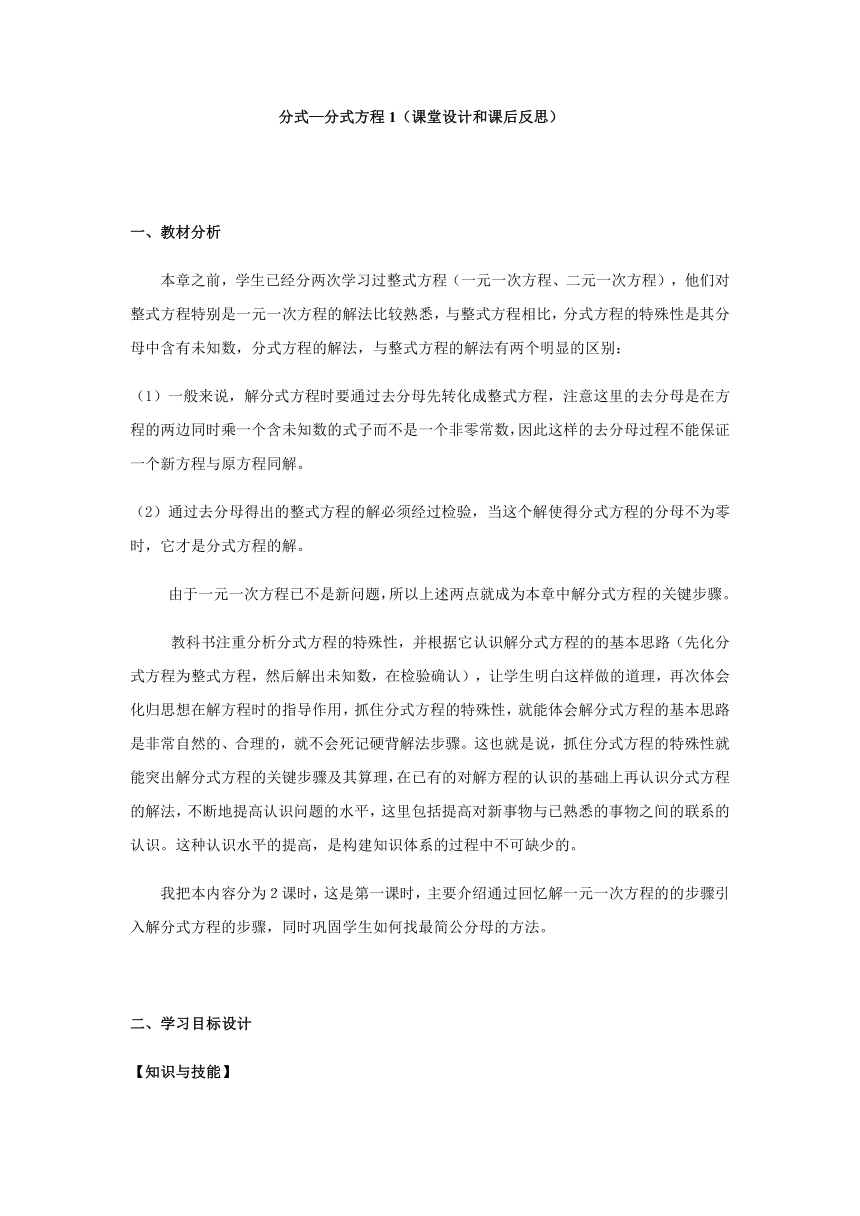 分式—分式方程 1（课堂设计和课后反思）

一、教材分析

本章之前，学生已经分两次学习过整式方程（一元一次方程、二元一次方程），他们对整式方程特别是一元一次方程的解法比较熟悉，与整式方程相比，分式方程的特殊性是其分母中含有未知数，分式方程的解法，与整式方程的解法有两个明显的区别：

（1）一般来说，解分式方程时要通过去分母先转化成整式方程，注意这里的去分母是在方程的两边同时乘一个含未知数的式子而不是一个非零常数，因此这样的去分母过程不能保证一个新方程与原方程同解。

（2）通过去分母得出的整式方程的解必须经过检验，当这个解使得分式方程的分母不为零时，它才是分式方程的解。

由于一元一次方程已不是新问题，所以上述两点就成为本章中解分式方程的关键步骤。

教科书注重分析分式方程的特殊性，并根据它认识解分式方程的的基本思路（先化分式方程为整式方程，然后解出未知数，在检验确认），让学生明白这样做的道理，再次体会化归思想在解方程时的指导作用，抓住分式方程的特殊性，就能体会解分式方程的基本思路是非常自然的、合理的，就不会死记硬背解法步骤。这也就是说，抓住分式方程的特殊性就能突出解分式方程的关键步骤及其算理，在已有的对解方程的认识的基础上再认识分式方程的解法，不断地提高认识问题的水平，这里包括提高对新事物与已熟悉的事物之间的联系的认识。这种认识水平的提高，是构建知识体系的过程中不可缺少的。

我把本内容分为 2 课时，这是第一课时，主要介绍通过回忆解一元一次方程的的步骤引入解分式方程的步骤，同时巩固学生如何找最简公分母的方法。

二、学习目标设计

【知识与技能】